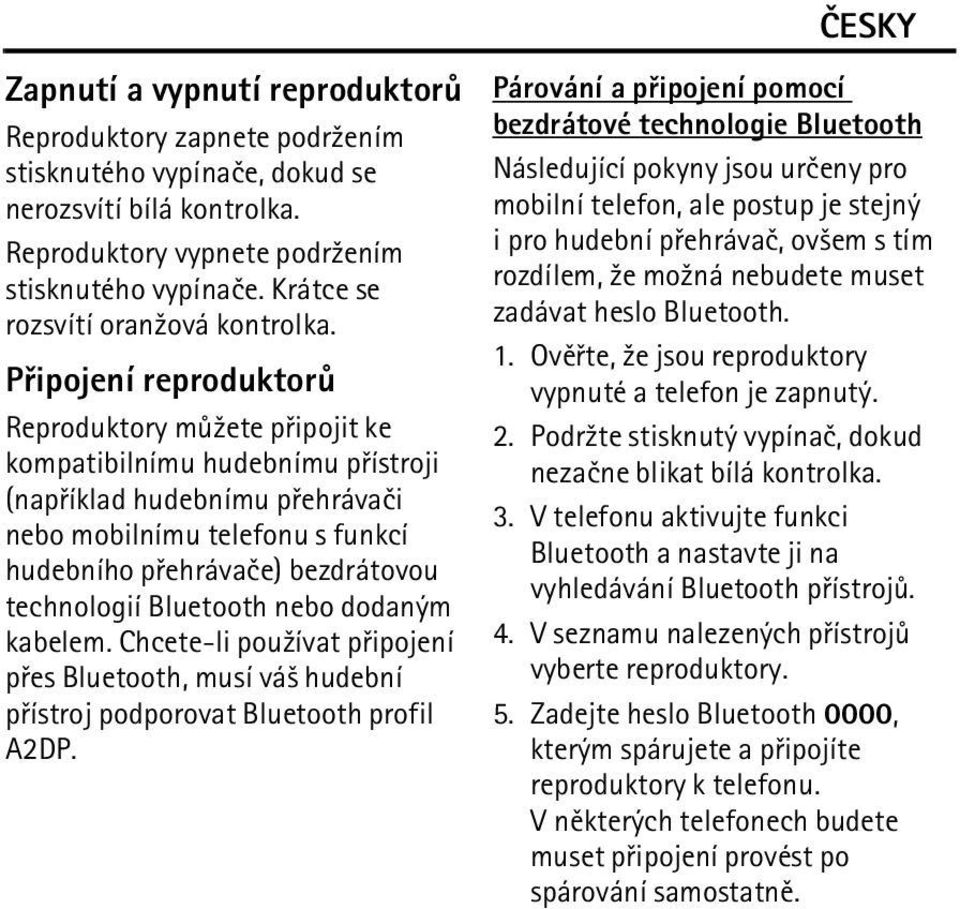 ČESKY

Zapnutí a vypnutí reproduktorů

Reproduktory zapnete podržením stisknutého vypínače, dokud se nerozsvítí bílá kontrolka.

Reproduktory vypnete podržením stisknutého vypínače. Krátce se rozsvítí oranžová kontrolka.

Připojení reproduktorů

Reproduktory můžete připojit ke kompatibilnímu hudebnímu přístroji (například hudebnímu přehrávači nebo mobilnímu telefonu s funkcí hudebního přehrávače) bezdrátovou technologií Bluetooth nebo dodaným kabelem. Chcete-li používat připojení přes Bluetooth, musí váš hudební přístroj podporovat Bluetooth profil A2DP.

Párování a připojení pomocí bezdrátové technologie Bluetooth

Následující pokyny jsou určeny pro mobilní telefon, ale postup je stejný i pro hudební přehrávač, ovšem s tím rozdílem, že možná nebudete muset zadávat heslo Bluetooth.

1. Ověřte, že jsou reproduktory vypnuté a telefon je zapnutý.
2. Podržte stisknutý vypínač, dokud nezačne blikat bílá kontrolka.
3. V telefonu aktivujte funkci Bluetooth a nastavte ji na vyhledávání Bluetooth přístrojů.
4. V seznamu nalezených přístrojů vyberte reproduktory.
5. Zadejte heslo Bluetooth 0000, kterým spárujete a připojíte reproduktory k telefonu. V některých telefonech budete muset připojení provést po spárování samostatně.